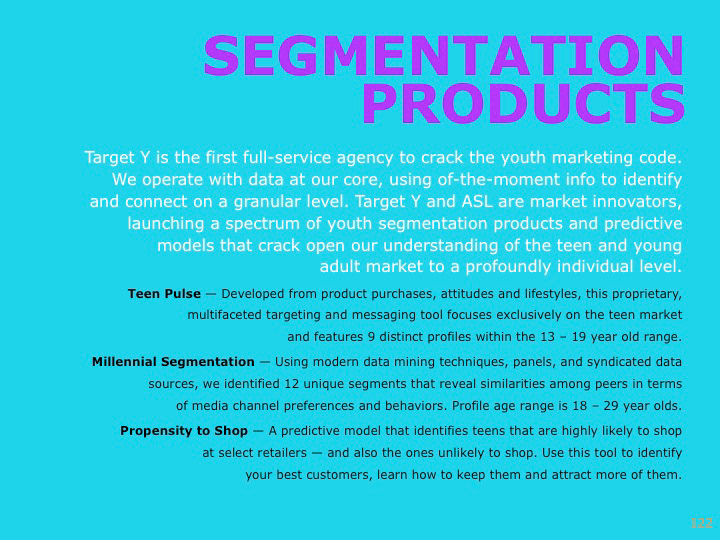 SEGMENTATION
PRODUCTS

Target Y is the first full-service agency to crack the youth marketing code. We operate with data at our core, using of-the-moment info to identify and connect on a granular level. Target Y and ASL are market innovators, launching a spectrum of youth segmentation products and predictive models that crack open our understanding of the teen and young adult market to a profoundly individual level.

Teen Pulse — Developed from product purchases, attitudes and lifestyles, this proprietary, multifaceted targeting and messaging tool focuses exclusively on the teen market and features 9 distinct profiles within the 13 – 19 year old range.

Millennial Segmentation — Using modern data mining techniques, panels, and syndicated data sources, we identified 12 unique segments that reveal similarities among peers in terms of media channel preferences and behaviors. Profile age range is 18 – 29 year olds.

Propensity to Shop — A predictive model that identifies teens that are highly likely to shop at select retailers — and also the ones unlikely to shop. Use this tool to identify your best customers, learn how to keep them and attract more of them.

122